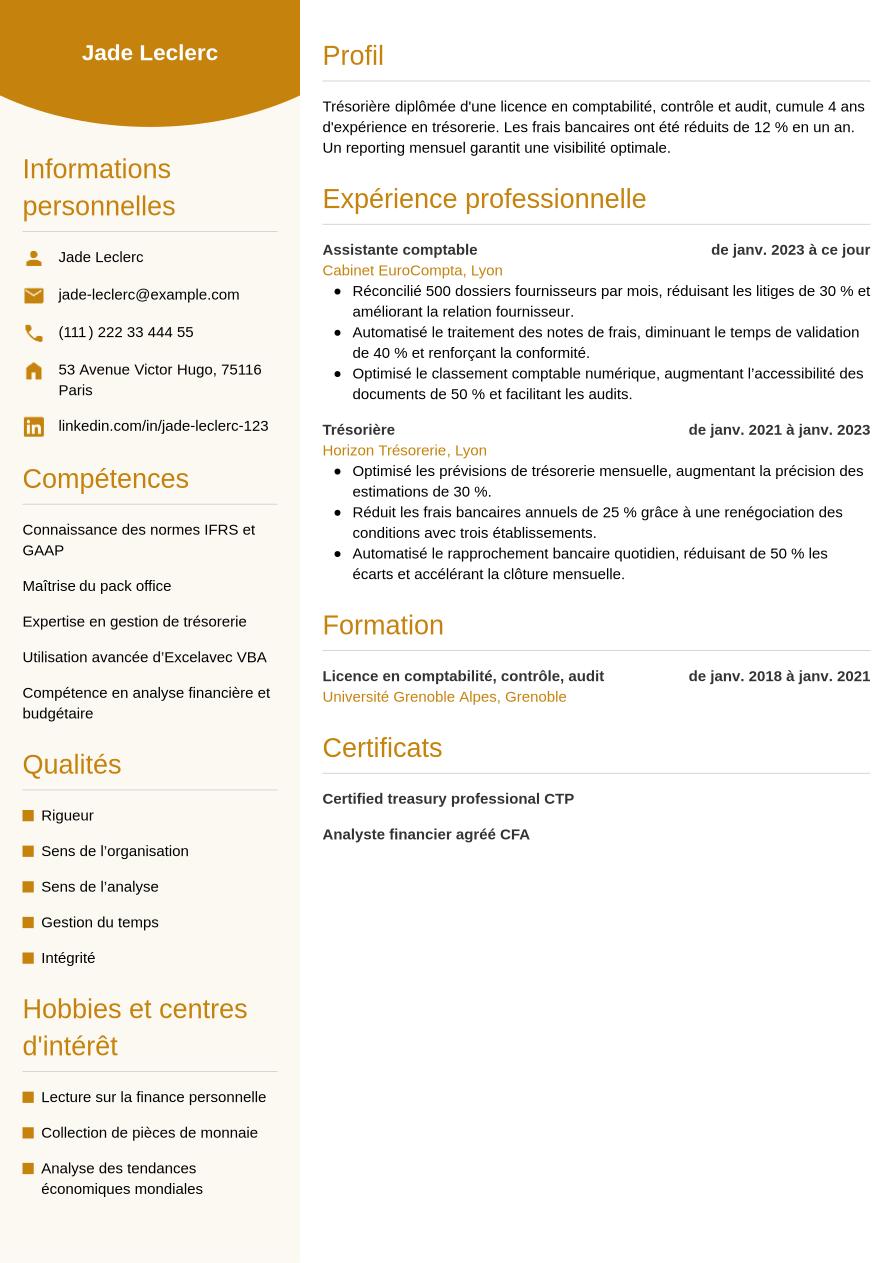 Jade Leclerc

Informations personnelles

Jade Leclerc

jade-leclerc@example.com

(111) 222 33 444 55

53 Avenue Victor Hugo, 75116 Paris

linkedin.com/in/jade-leclerc-123

Compétences

Connaissance des normes IFRS et GAAP

Maîtrise du pack office

Expertise en gestion de trésorerie

Utilisation avancée d'Excelavec VBA

Compétence en analyse financière et budgétaire

Qualités

Rigueur

Sens de l'organisation

Sens de l'analyse

Gestion du temps

Intégrité

Hobbies et centres d'intérêt

Lecture sur la finance personnelle

Collection de pièces de monnaie

Analyse des tendances économiques mondiales

Profil

Trésorière diplômée d'une licence en comptabilité, contrôle et audit, cumule 4 ans d'expérience en trésorerie. Les frais bancaires ont été réduits de 12 % en un an. Un reporting mensuel garantit une visibilité optimale.

Expérience professionnelle

Assistante comptable
de janv. 2023 à ce jour
Cabinet EuroCompta, Lyon
- Réconcilié 500 dossiers fournisseurs par mois, réduisant les litiges de 30 % et améliorant la relation fournisseur.
- Automatisé le traitement des notes de frais, diminuant le temps de validation de 40 % et renforçant la conformité.
- Optimisé le classement comptable numérique, augmentant l'accessibilité des documents de 50 % et facilitant les audits.

Trésorière
de janv. 2021 à janv. 2023
Horizon Trésorerie, Lyon
- Optimisé les prévisions de trésorerie mensuelle, augmentant la précision des estimations de 30 %.
- Réduit les frais bancaires annuels de 25 % grâce à une renégociation des conditions avec trois établissements.
- Automatisé le rapprochement bancaire quotidien, réduisant de 50 % les écarts et accélérant la clôture mensuelle.

Formation

Licence en comptabilité, contrôle, audit
de janv. 2018 à janv. 2021
Université Grenoble Alpes, Grenoble

Certificats

Certified treasury professional CTP

Analyste financier agréé CFA